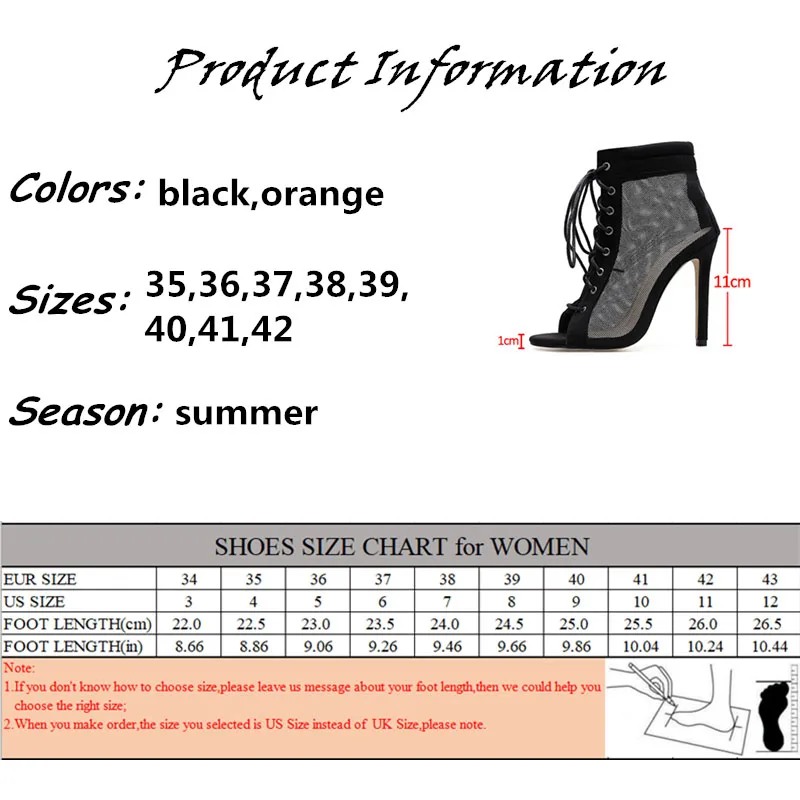 Product Information

Colors: black,orange

Sizes: 35,36,37,38,39, 40,41,42

Season: summer

11cm

1cm

SHOES SIZE CHART for WOMEN

| EUR SIZE | 34 | 35 | 36 | 37 | 38 | 39 | 40 | 41 | 42 | 43 |
|---|---|---|---|---|---|---|---|---|---|---|
| US SIZE | 3 | 4 | 5 | 6 | 7 | 8 | 9 | 10 | 11 | 12 |
| FOOT LENGTH(cm) | 22.0 | 22.5 | 23.0 | 23.5 | 24.0 | 24.5 | 25.0 | 25.5 | 26.0 | 26.5 |
| FOOT LENGTH(in) | 8.66 | 8.86 | 9.06 | 9.26 | 9.46 | 9.66 | 9.86 | 10.04 | 10.24 | 10.44 |

Note:
1.If you don't know how to choose size,please leave us message about your foot length,then we could help you choose the right size;
2.When you make order,the size you selected is US Size instead of UK Size,please note.